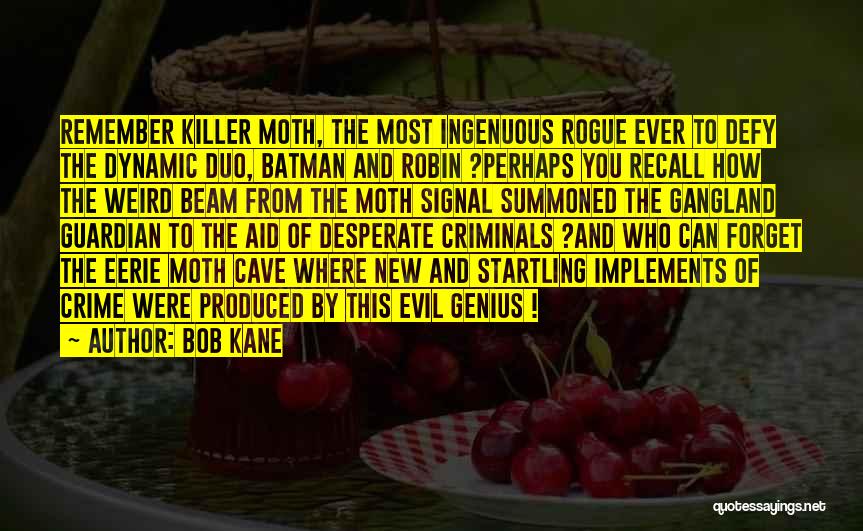 REMEMBER KILLER MOTH, THE MOST INGENUOUS ROGUE EVER TO DEFY THE DYNAMIC DUO, BATMAN AND ROBIN ?PERHAPS YOU RECALL HOW THE WEIRD BEAM FROM THE MOTH SIGNAL SUMMONED THE GANGLAND GUARDIAN TO THE AID OF DESPERATE CRIMINALS ?AND WHO CAN FORGET THE EERIE MOTH CAVE WHERE NEW AND STARTLING IMPLEMENTS OF CRIME WERE PRODUCED BY THIS EVIL GENIUS !

~ AUTHOR: BOB KANE

quotessayings.net